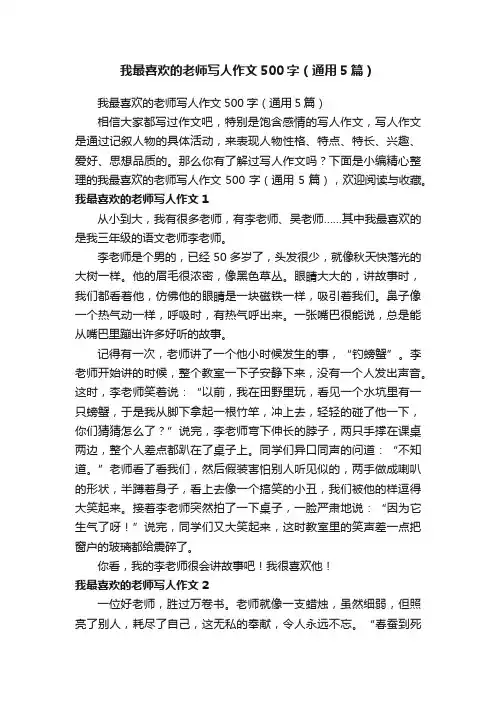 我最喜欢的老师写人作文500字（通用5篇）

我最喜欢的老师写人作文500字（通用5篇）

相信大家都写过作文吧，特别是饱含感情的写人作文，写人作文是通过记叙人物的具体活动，来表现人物性格、特点、特长、兴趣、爱好、思想品质的。那么你有了解过写人作文吗？下面是小编精心整理的我最喜欢的老师写人作文500字（通用5篇），欢迎阅读与收藏。

我最喜欢的老师写人作文1

从小到大，我有很多老师，有李老师、吴老师……其中我最喜欢的是我三年级的语文老师李老师。

李老师是个男的，已经50多岁了，头发很少，就像秋天快落光的大树一样。他的眉毛很浓密，像黑色草丛。眼睛大大的，讲故事时，我们都看着他，仿佛他的眼睛是一块磁铁一样，吸引着我们。鼻子像一个热气动一样，呼吸时，有热气呼出来。一张嘴巴很能说，总是能从嘴巴里蹦出许多好听的故事。

记得有一次，老师讲了一个他小时候发生的事，“钓螃蟹”。李老师开始讲的时候，整个教室一下子安静下来，没有一个人发出声音。这时，李老师笑着说：“以前，我在田野里玩，看见一个水坑里有一只螃蟹，于是我从脚下拿起一根竹竿，冲上去，轻轻的碰了他一下，你们猜猜怎么了？”说完，李老师弯下伸长的脖子，两只手撑在课桌两边，整个人差点都趴在了桌子上。同学们异口同声的问道：“不知道。”老师看了看我们，然后假装害怕别人听见似的，两手做成喇叭的形状，半蹲着身子，看上去像一个搞笑的小丑，我们被他的样逗得大笑起来。接着李老师突然拍了一下桌子，一脸严肃地说：“因为它生气了呀！”说完，同学们又大笑起来，这时教室里的笑声差一点把窗户的玻璃都给震碎了。

你看，我的李老师很会讲故事吧！我很喜欢他！

我最喜欢的老师写人作文2

一位好老师，胜过万卷书。老师就像一支蜡烛，虽然细弱，但照亮了别人，耗尽了自己，这无私的奉献，令人永远不忘。“春蚕到死